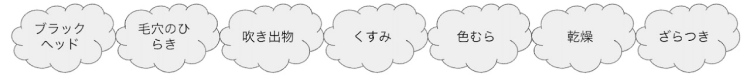 ブラックヘッド

毛穴のひらき

吹き出物

くすみ

色むら

乾燥

ざらつき